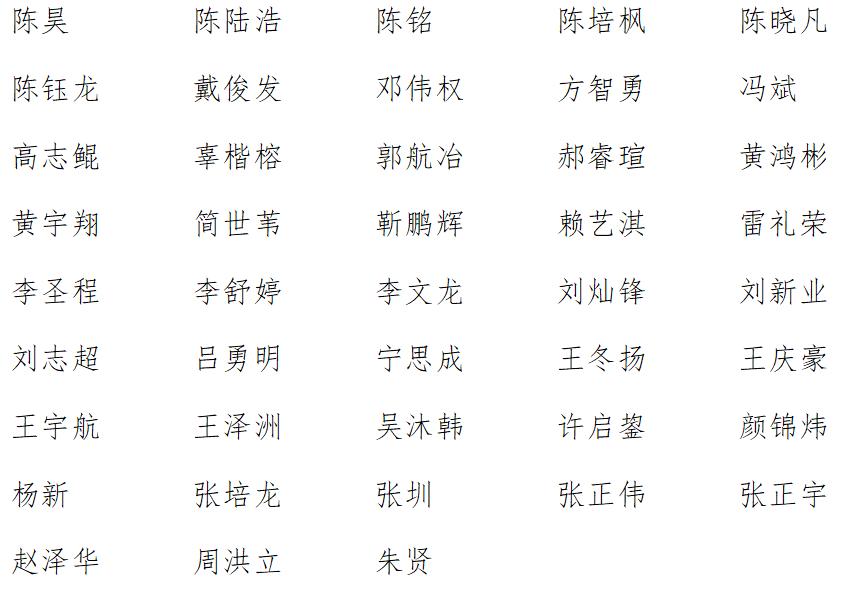 陈昊 陈陆浩 陈铭 陈培枫 陈晓凡

陈钰龙 戴俊发 邓伟权 方智勇 冯斌

高志鲲 辜楷榕 郭航冶 郝睿瑄 黄鸿彬

黄宇翔 简世苇 靳鹏辉 赖艺淇 雷礼荣

李圣程 李舒婷 李文龙 刘灿锋 刘新业

刘志超 吕勇明 宁思成 王冬扬 王庆豪

王宇航 王泽洲 吴沐韩 许启鋆 颜锦炜

杨新 张培龙 张圳 张正伟 张正宇

赵泽华 周洪立 朱贤